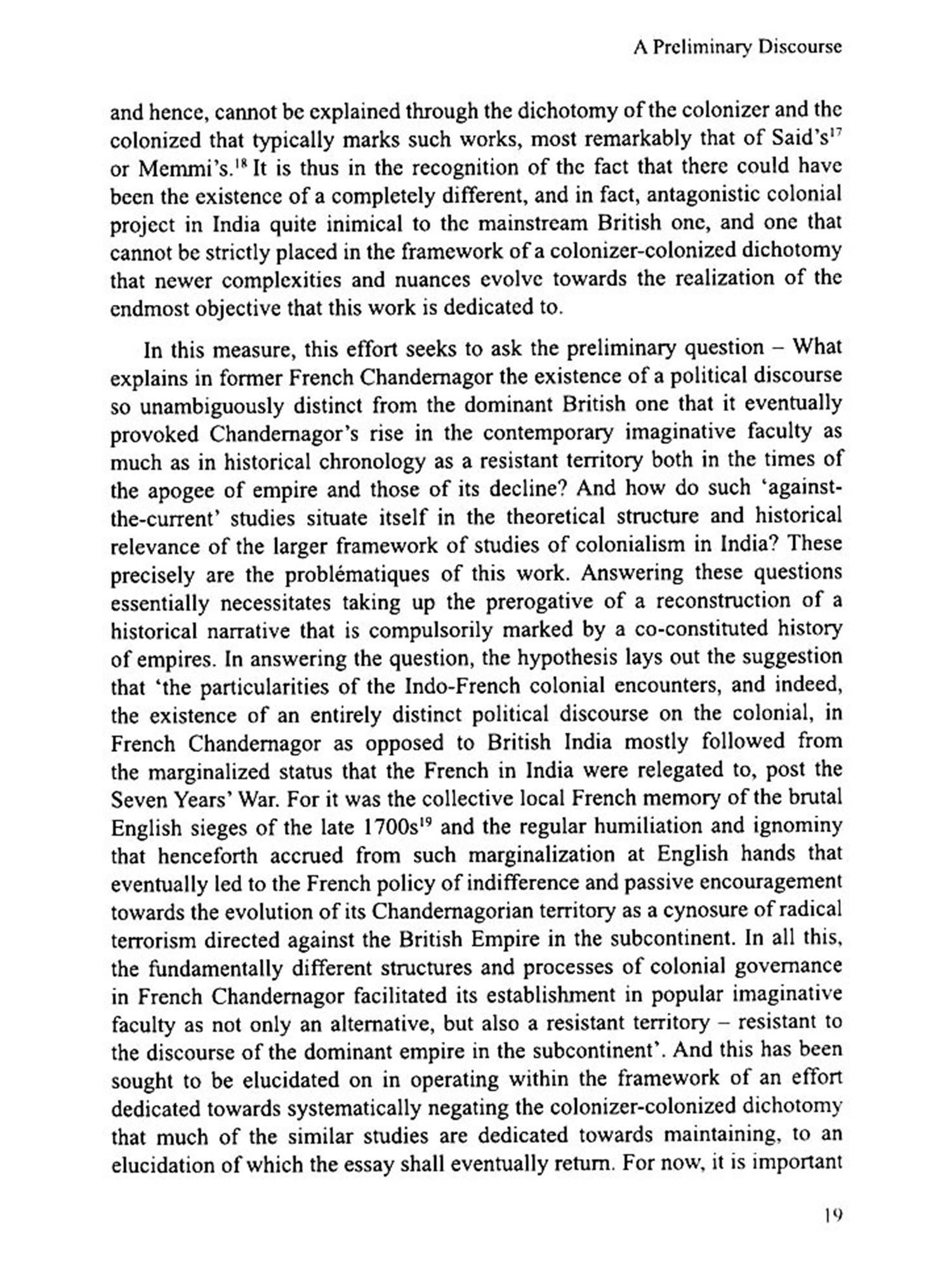 A Preliminary Discourse

and hence, cannot be explained through the dichotomy of the colonizer and the colonized that typically marks such works, most remarkably that of Said's$^{17}$ or Memmi's.$^{18}$ It is thus in the recognition of the fact that there could have been the existence of a completely different, and in fact, antagonistic colonial project in India quite inimical to the mainstream British one, and one that cannot be strictly placed in the framework of a colonizer-colonized dichotomy that newer complexities and nuances evolve towards the realization of the endmost objective that this work is dedicated to.

In this measure, this effort seeks to ask the preliminary question – What explains in former French Chandernagor the existence of a political discourse so unambiguously distinct from the dominant British one that it eventually provoked Chandernagor's rise in the contemporary imaginative faculty as much as in historical chronology as a resistant territory both in the times of the apogee of empire and those of its decline? And how do such 'against-the-current' studies situate itself in the theoretical structure and historical relevance of the larger framework of studies of colonialism in India? These precisely are the problématiques of this work. Answering these questions essentially necessitates taking up the prerogative of a reconstruction of a historical narrative that is compulsorily marked by a co-constituted history of empires. In answering the question, the hypothesis lays out the suggestion that 'the particularities of the Indo-French colonial encounters, and indeed, the existence of an entirely distinct political discourse on the colonial, in French Chandernagor as opposed to British India mostly followed from the marginalized status that the French in India were relegated to, post the Seven Years' War. For it was the collective local French memory of the brutal English sieges of the late 1700s$^{19}$ and the regular humiliation and ignominy that henceforth accrued from such marginalization at English hands that eventually led to the French policy of indifference and passive encouragement towards the evolution of its Chandernagorian territory as a cynosure of radical terrorism directed against the British Empire in the subcontinent. In all this, the fundamentally different structures and processes of colonial governance in French Chandernagor facilitated its establishment in popular imaginative faculty as not only an alternative, but also a resistant territory – resistant to the discourse of the dominant empire in the subcontinent'. And this has been sought to be elucidated on in operating within the framework of an effort dedicated towards systematically negating the colonizer-colonized dichotomy that much of the similar studies are dedicated towards maintaining, to an elucidation of which the essay shall eventually return. For now, it is important

19